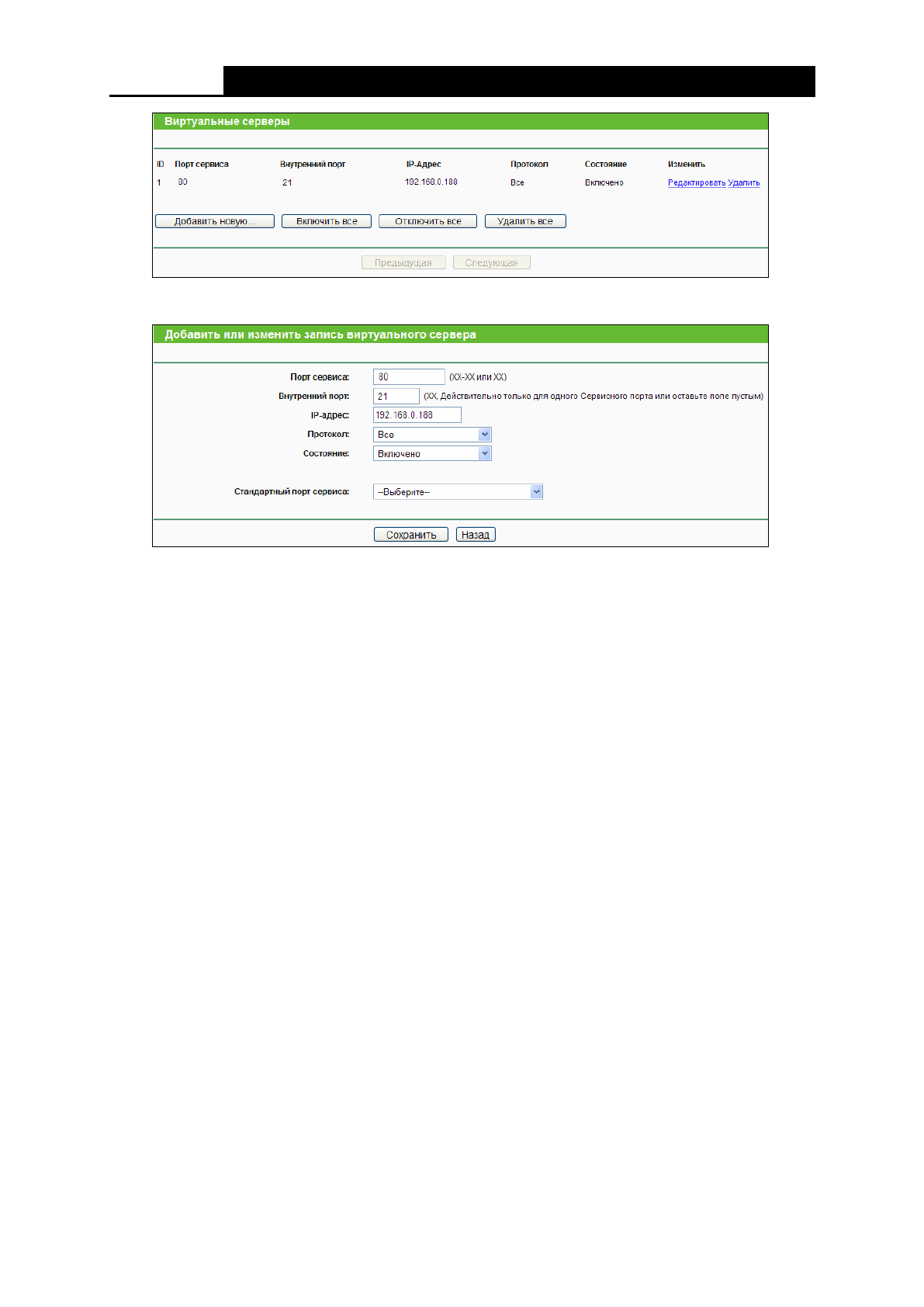 Виртуальные серверы

| ID | Порт сервиса | Внутренний порт | IP-Адрес | Протокол | Состояние | Изменить |
|---|---|---|---|---|---|---|
| 1 | 80 | 21 | 192.168.0.188 | Все | Включено | Редактировать Удалить |

Добавить новую... Включить все Отключить все Удалить все

Предыдущая Следующая

Добавить или изменить запись виртуального сервера

Порт сервиса: 80 (XX-XX или XX)

Внутренний порт: 21 (XX, Действительно только для одного Сервисного порта или оставьте поле пустым)

IP-адрес: 192.168.0.188

Протокол: Все

Состояние: Включено

Стандартный порт сервиса: --Выберите--

Сохранить Назад